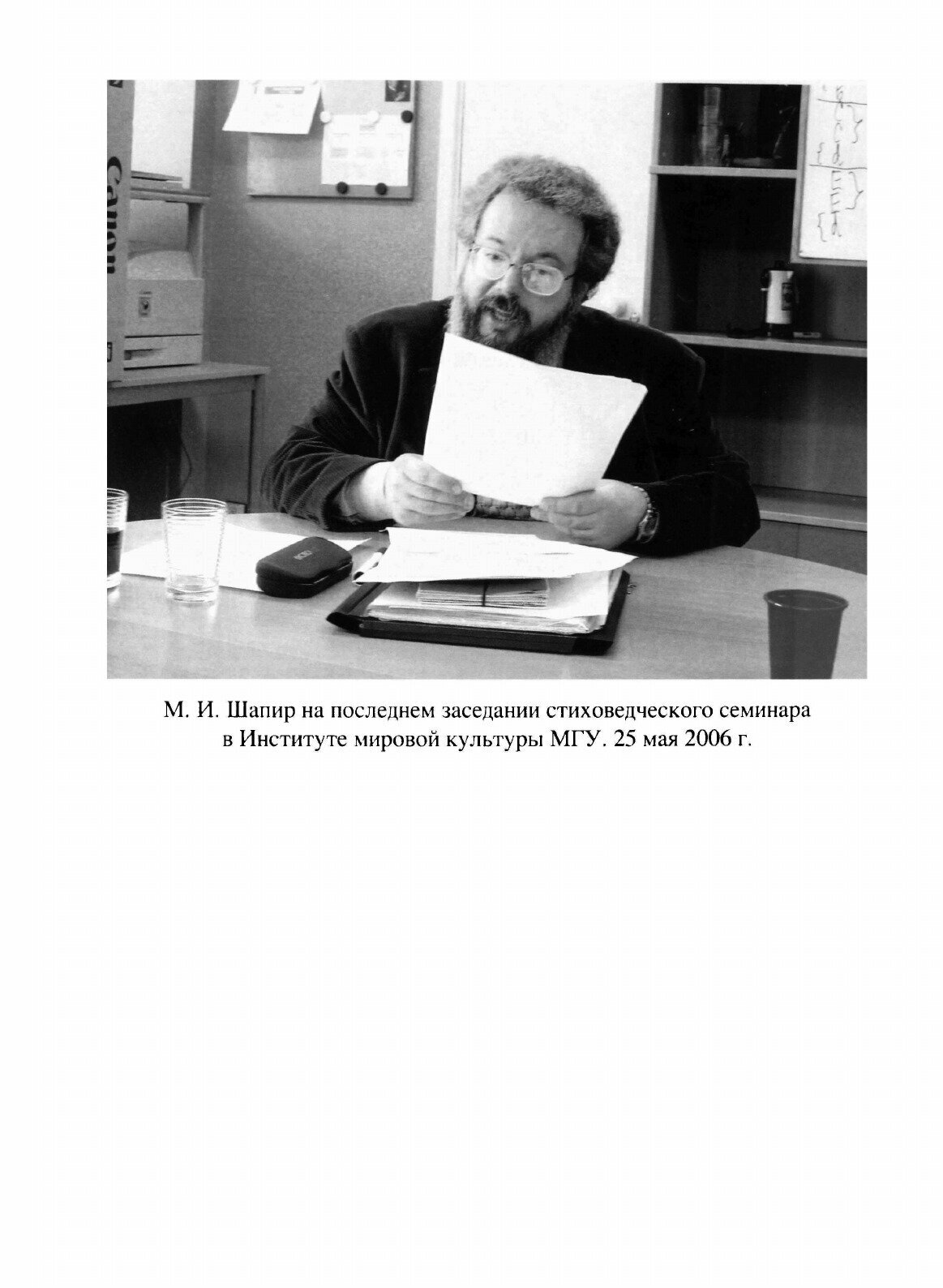 Canon

М. И. Шапир на последнем заседании стиховедческого семинара в Институте мировой культуры МГУ. 25 мая 2006 г.